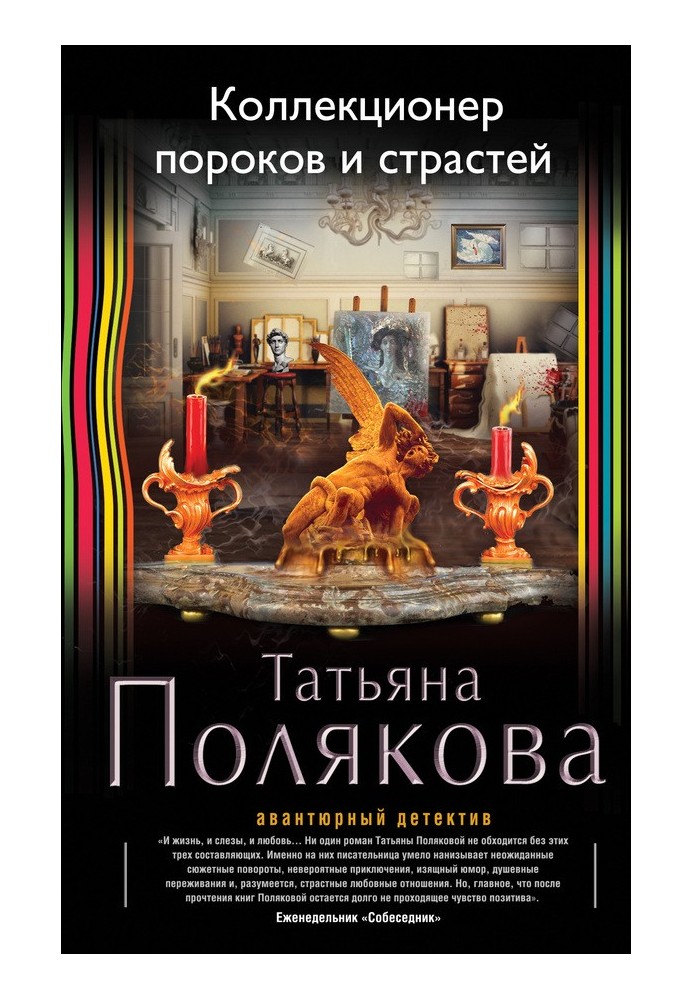 Коллекционер пороков и страстей

Татьяна
Полякова

авантюрный детектив

«И жизнь, и слезы, и любовь… Ни один роман Татьяны Поляковой не обходится без этих трех составляющих. Именно на них писательница умело нанизывает неожиданные сюжетные повороты, невероятные приключения, изящный юмор, душевные переживания и, разумеется, страстные любовные отношения. Но, главное, что после прочтения книг Поляковой остается долго не проходящее чувство позитива».

Еженедельник «Собеседник»